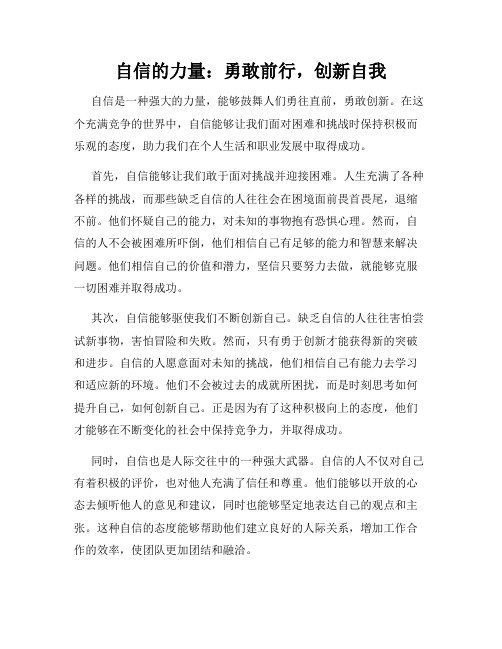 自信的力量：勇敢前行，创新自我

自信是一种强大的力量，能够鼓舞人们勇往直前，勇敢创新。在这个充满竞争的世界中，自信能够让我们面对困难和挑战时保持积极而乐观的态度，助力我们在个人生活和职业发展中取得成功。

首先，自信能够让我们敢于面对挑战并迎接困难。人生充满了各种各样的挑战，而那些缺乏自信的人往往会在困境面前畏首畏尾，退缩不前。他们怀疑自己的能力，对未知的事物抱有恐惧心理。然而，自信的人不会被困难所吓倒，他们相信自己有足够的能力和智慧来解决问题。他们相信自己的价值和潜力，坚信只要努力去做，就能够克服一切困难并取得成功。

其次，自信能够驱使我们不断创新自己。缺乏自信的人往往害怕尝试新事物，害怕冒险和失败。然而，只有勇于创新才能获得新的突破和进步。自信的人愿意面对未知的挑战，他们相信自己有能力去学习和适应新的环境。他们不会被过去的成就所困扰，而是时刻思考如何提升自己，如何创新自己。正是因为有了这种积极向上的态度，他们才能够在不断变化的社会中保持竞争力，并取得成功。

同时，自信也是人际交往中的一种强大武器。自信的人不仅对自己有着积极的评价，也对他人充满了信任和尊重。他们能够以开放的心态去倾听他人的意见和建议，同时也能够坚定地表达自己的观点和主张。这种自信的态度能够帮助他们建立良好的人际关系，增加工作合作的效率，使团队更加团结和融洽。